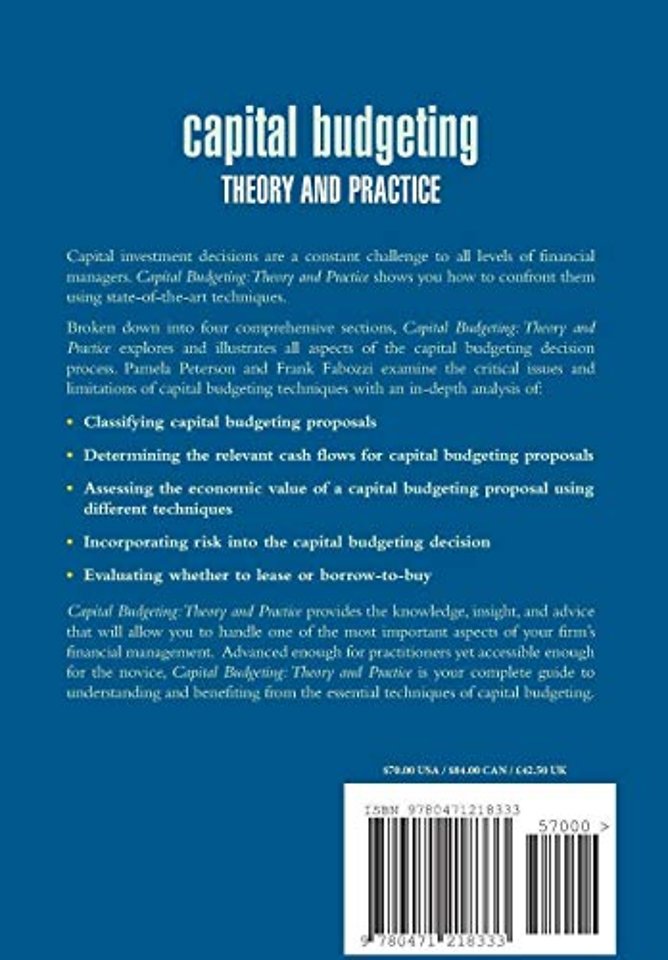 capital budgeting
THEORY AND PRACTICE

Capital investment decisions are a constant challenge to all levels of financial managers. Capital Budgeting: Theory and Practice shows you how to confront them using state-of-the-art techniques.

Broken down into four comprehensive sections, Capital Budgeting: Theory and Practice explores and illustrates all aspects of the capital budgeting decision process. Pamela Peterson and Frank Fabozzi examine the critical issues and limitations of capital budgeting techniques with an in-depth analysis of:

• Classifying capital budgeting proposals

• Determining the relevant cash flows for capital budgeting proposals

• Assessing the economic value of a capital budgeting proposal using different techniques

• Incorporating risk into the capital budgeting decision

• Evaluating whether to lease or borrow-to-buy

Capital Budgeting: Theory and Practice provides the knowledge, insight, and advice that will allow you to handle one of the most important aspects of your firm's financial management. Advanced enough for practitioners yet accessible enough for the novice, Capital Budgeting: Theory and Practice is your complete guide to understanding and benefiting from the essential techniques of capital budgeting.

$70.00 USA / $84.00 CAN / £42.50 UK

ISBN 9780471218333

57000 >

9 780471 218333